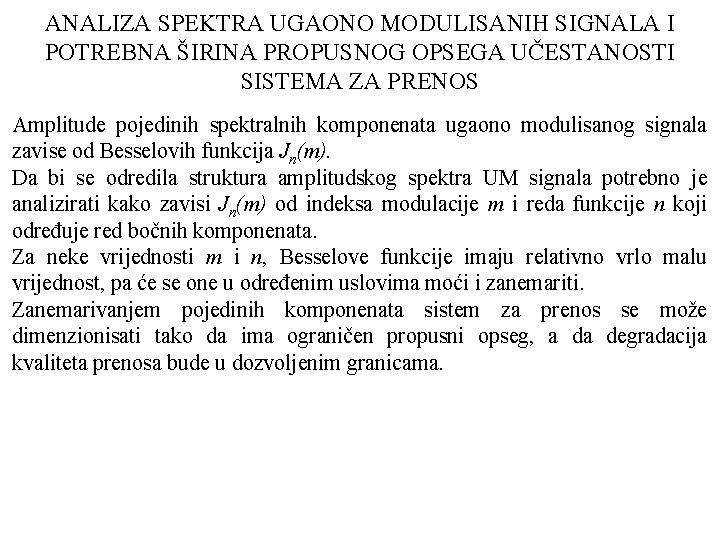 ANALIZA SPEKTRA UGAONO MODULISANIH SIGNALA I POTREBNA ŠIRINA PROPUSNOG OPSEGA UČESTANOSTI SISTEMA ZA PRENOS

Amplitude pojedinih spektralnih komponenata ugaono modulisanog signala zavise od Besselovih funkcija $J_n(m)$.

Da bi se odredila struktura amplitudskog spektra UM signala potrebno je analizirati kako zavisi $J_n(m)$ od indeksa modulacije $m$ i reda funkcije $n$ koji određuje red bočnih komponenata.

Za neke vrijednosti $m$ i $n$, Besselove funkcije imaju relativno vrlo malu vrijednost, pa će se one u određenim uslovima moći i zanemariti.

Zanemarivanjem pojedinih komponenata sistem za prenos se može dimenzionisati tako da ima ograničen propusni opseg, a da degradacija kvaliteta prenosa bude u dozvoljenim granicama.